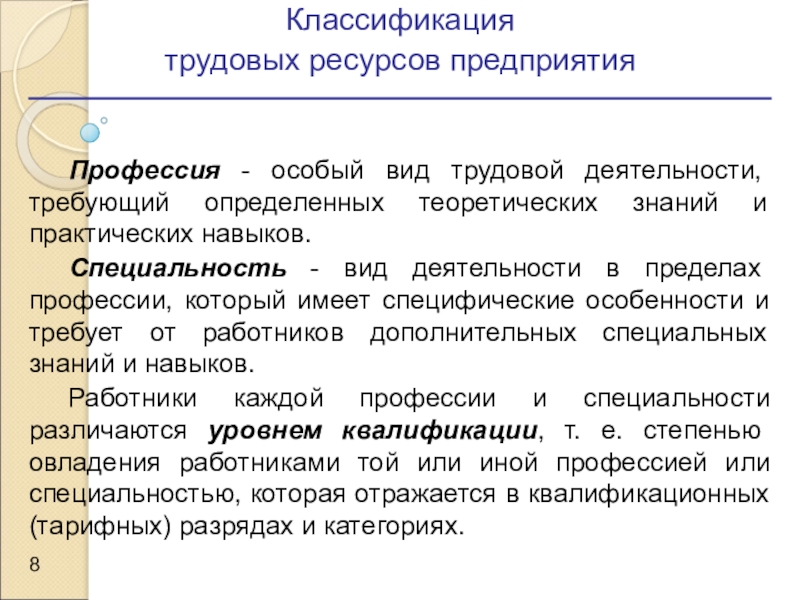 Классификация
трудовых ресурсов предприятия

Профессия - особый вид трудовой деятельности, требующий определенных теоретических знаний и практических навыков.

Специальность - вид деятельности в пределах профессии, который имеет специфические особенности и требует от работников дополнительных специальных знаний и навыков.

Работники каждой профессии и специальности различаются уровнем квалификации, т. е. степенью овладения работниками той или иной профессией или специальностью, которая отражается в квалификационных (тарифных) разрядах и категориях.

8